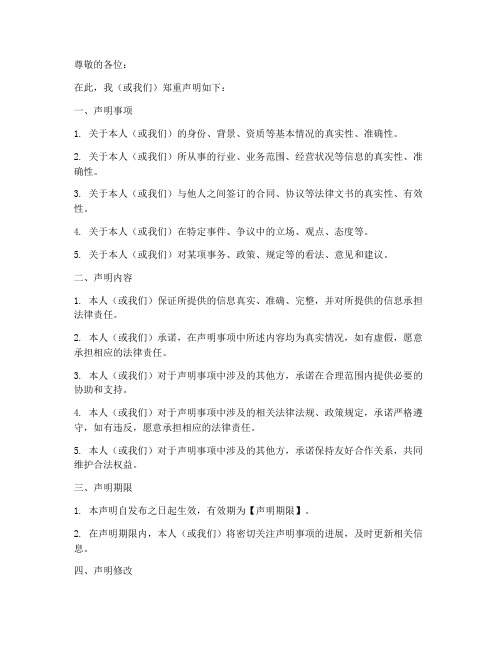 尊敬的各位：

在此，我（或我们）郑重声明如下：

一、声明事项

1. 关于本人（或我们）的身份、背景、资质等基本情况的真实性、准确性。

2. 关于本人（或我们）所从事的行业、业务范围、经营状况等信息的真实性、准确性。

3. 关于本人（或我们）与他人之间签订的合同、协议等法律文书的真实性、有效性。

4. 关于本人（或我们）在特定事件、争议中的立场、观点、态度等。

5. 关于本人（或我们）对某项事务、政策、规定等的看法、意见和建议。

二、声明内容

1. 本人（或我们）保证所提供的信息真实、准确、完整，并对所提供的信息承担法律责任。

2. 本人（或我们）承诺，在声明事项中所述内容均为真实情况，如有虚假，愿意承担相应的法律责任。

3. 本人（或我们）对于声明事项中涉及的其他方，承诺在合理范围内提供必要的协助和支持。

4. 本人（或我们）对于声明事项中涉及的相关法律法规、政策规定，承诺严格遵守，如有违反，愿意承担相应的法律责任。

5. 本人（或我们）对于声明事项中涉及的其他方，承诺保持友好合作关系，共同维护合法权益。

三、声明期限

1. 本声明自发布之日起生效，有效期为【声明期限】。

2. 在声明期限内，本人（或我们）将密切关注声明事项的进展，及时更新相关信息。

四、声明修改